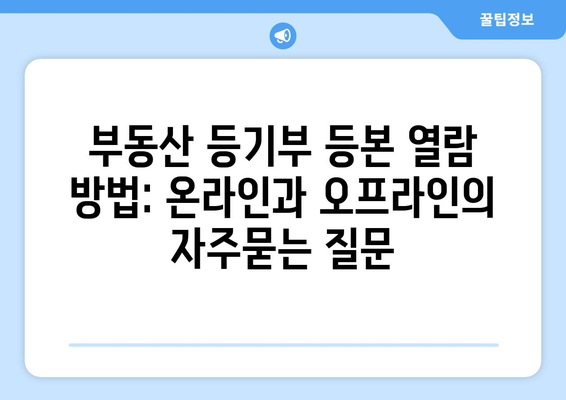 꿀팁정보

부동산 등기부 등본 열람 방법: 온라인과 오프라인의 자주묻는 질문